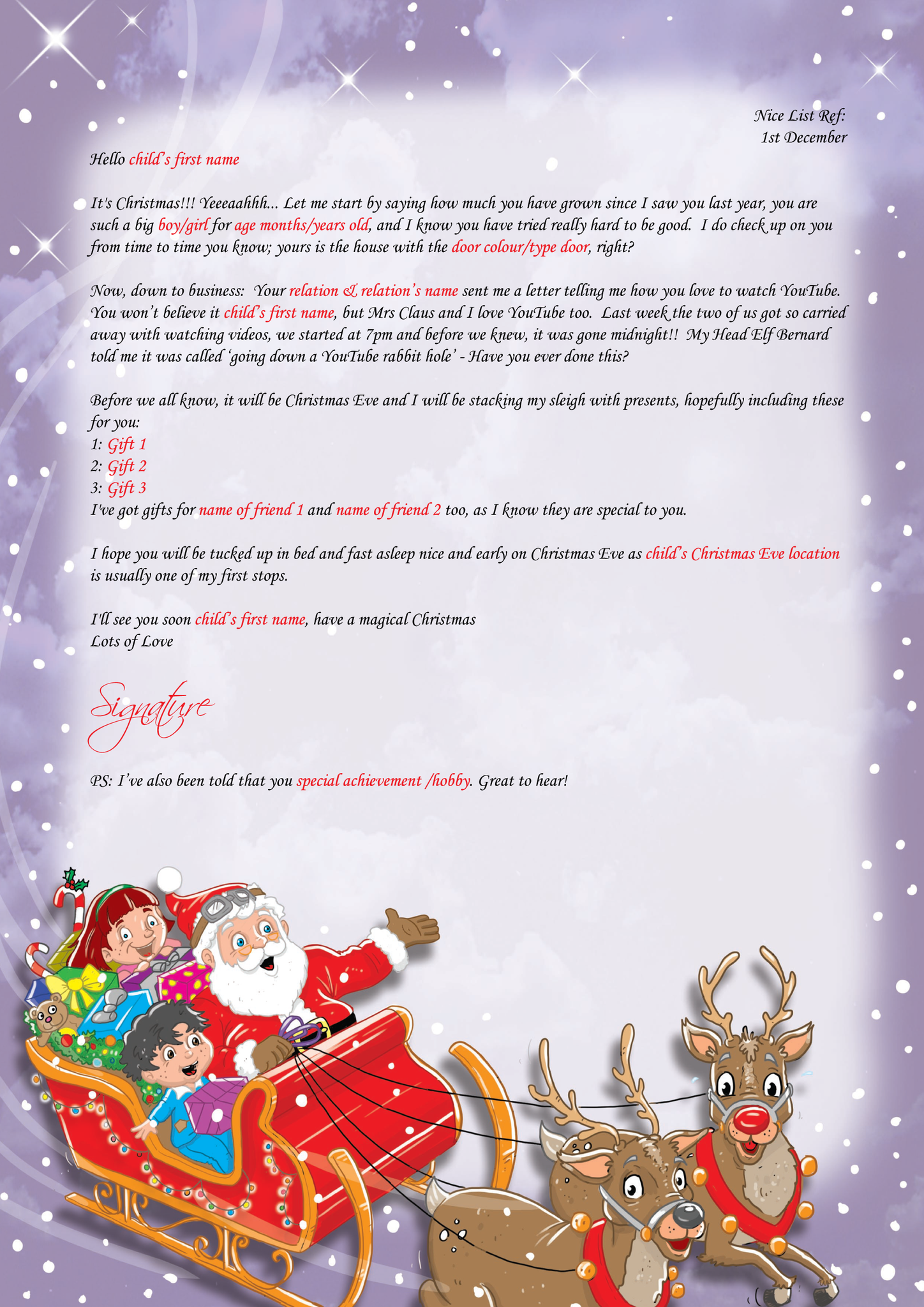 Nice List Ref:
1st December

Hello child's first name

It's Christmas!!! Yeeeaahhh... Let me start by saying how much you have grown since I saw you last year, you are such a big boy/girl for age months/years old, and I know you have tried really hard to be good. I do check up on you from time to time you know; yours is the house with the door colour/type door, right?

Now, down to business: Your relation & relation's name sent me a letter telling me how you love to watch YouTube. You won't believe it child's first name, but Mrs Claus and I love YouTube too. Last week the two of us got so carried away with watching videos, we started at 7pm and before we knew, it was gone midnight!! My Head Elf Bernard told me it was called 'going down a YouTube rabbit hole' - Have you ever done this?

Before we all know, it will be Christmas Eve and I will be stacking my sleigh with presents, hopefully including these for you:
1: Gift 1
2: Gift 2
3: Gift 3
I've got gifts for name of friend 1 and name of friend 2 too, as I know they are special to you.

I hope you will be tucked up in bed and fast asleep nice and early on Christmas Eve as child's Christmas Eve location is usually one of my first stops.

I'll see you soon child's first name, have a magical Christmas
Lots of Love

Signature

PS: I've also been told that you special achievement /hobby. Great to hear!